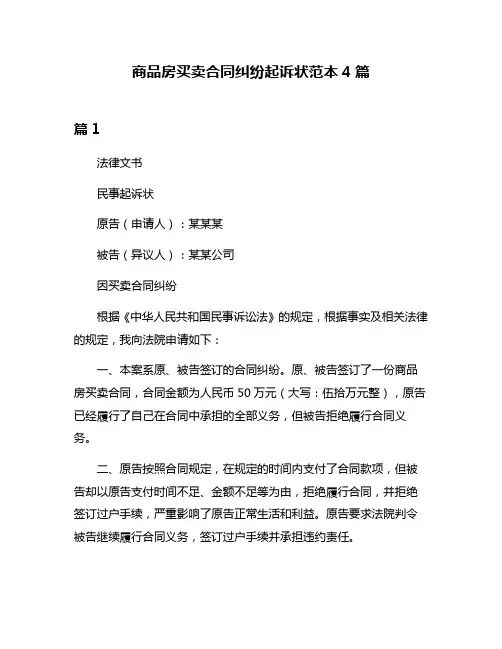 商品房买卖合同纠纷起诉状范本 4 篇

篇 1

法律文书

民事起诉状

原告（申请人）：某某某

被告（异议人）：某某公司

因买卖合同纠纷

根据《中华人民共和国民事诉讼法》的规定，根据事实及相关法律的规定，我向法院申请如下：

一、本案系原、被告签订的合同纠纷。原、被告签订了一份商品房买卖合同，合同金额为人民币 50 万元（大写：伍拾万元整），原告已经履行了自己在合同中承担的全部义务，但被告拒绝履行合同义务。

二、原告按照合同规定，在规定的时间内支付了合同款项，但被告却以原告支付时间不足、金额不足等为由，拒绝履行合同，并拒绝签订过户手续，严重影响了原告正常生活和利益。原告要求法院判令被告继续履行合同义务，签订过户手续并承担违约责任。